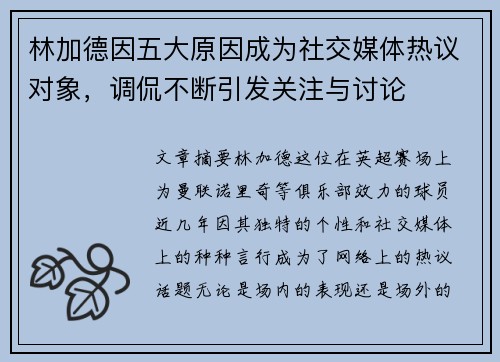 林加德因五大原因成为社交媒体热议对象，调侃不断引发关注与讨论

文章摘要林加德这位在英超赛场上为曼联诺里奇等俱乐部效力的球员近几年因其独特的个性和社交媒体上的种种言行成为了网络上的热议话题无论是场内的表现还是场外的